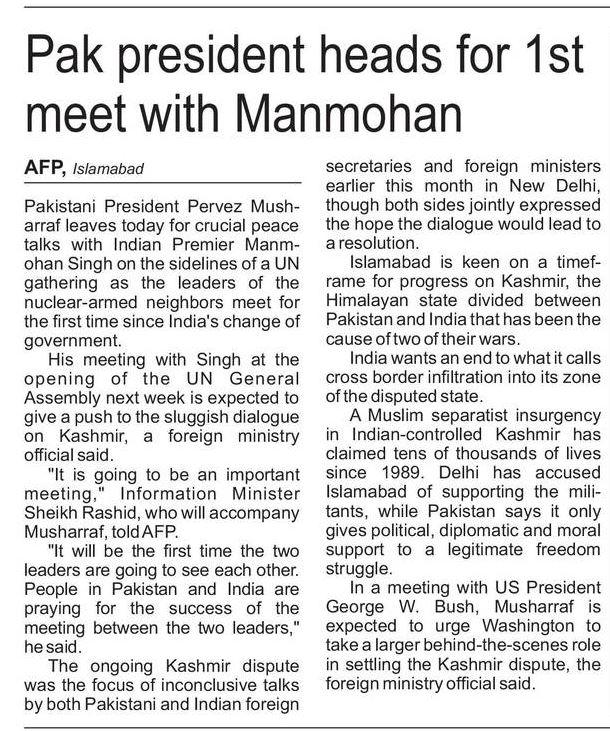 Pak president heads for 1st meet with Manmohan

AFP, Islamabad

Pakistani President Pervez Musharraf leaves today for crucial peace talks with Indian Premier Manmohan Singh on the sidelines of a UN gathering as the leaders of the nuclear-armed neighbors meet for the first time since India's change of government.

His meeting with Singh at the opening of the UN General Assembly next week is expected to give a push to the sluggish dialogue on Kashmir, a foreign ministry official said.

"It is going to be an important meeting," Information Minister Sheikh Rashid, who will accompany Musharraf, told AFP.

"It will be the first time the two leaders are going to see each other. People in Pakistan and India are praying for the success of the meeting between the two leaders," he said.

The ongoing Kashmir dispute was the focus of inconclusive talks by both Pakistani and Indian foreign secretaries and foreign ministers earlier this month in New Delhi, though both sides jointly expressed the hope the dialogue would lead to a resolution.

Islamabad is keen on a timeframe for progress on Kashmir, the Himalayan state divided between Pakistan and India that has been the cause of two of their wars.

India wants an end to what it calls cross border infiltration into its zone of the disputed state.

A Muslim separatist insurgency in Indian-controlled Kashmir has claimed tens of thousands of lives since 1989. Delhi has accused Islamabad of supporting the militants, while Pakistan says it only gives political, diplomatic and moral support to a legitimate freedom struggle.

In a meeting with US President George W. Bush, Musharraf is expected to urge Washington to take a larger behind-the-scenes role in settling the Kashmir dispute, the foreign ministry official said.